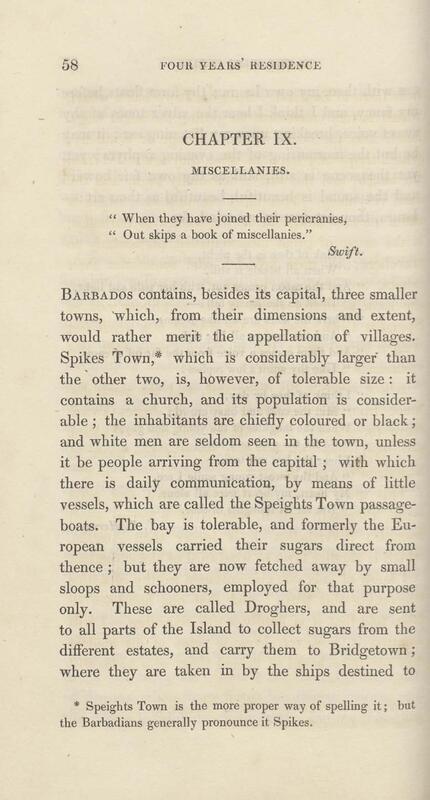 58 FOUR YEARS' RESIDENCE

CHAPTER IX.

MISCELLANIES.

" When they have joined their pericranies,
" Out skips a book of miscellanies."
Swift.

Barbados contains, besides its capital, three smaller towns, which, from their dimensions and extent, would rather merit the appellation of villages. Spikes Town,* which is considerably larger than the other two, is, however, of tolerable size: it contains a church, and its population is considerable; the inhabitants are chiefly coloured or black; and white men are seldom seen in the town, unless it be people arriving from the capital; with which there is daily communication, by means of little vessels, which are called the Speights Town passage-boats. The bay is tolerable, and formerly the European vessels carried their sugars direct from thence; but they are now fetched away by small sloops and schooners, employed for that purpose only. These are called Droghers, and are sent to all parts of the Island to collect sugars from the different estates, and carry them to Bridgetown; where they are taken in by the ships destined to

* Speights Town is the more proper way of spelling it; but the Barbadians generally pronounce it Spikes.